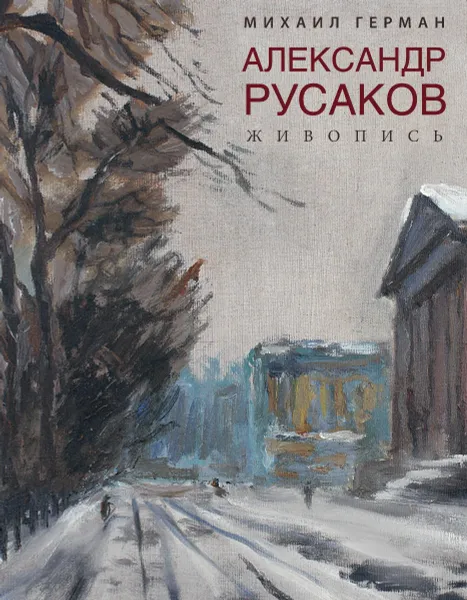 МИХАИЛ ГЕРМАН

АЛЕКСАНДР РУСАКОВ

ЖИВОПИСЬ